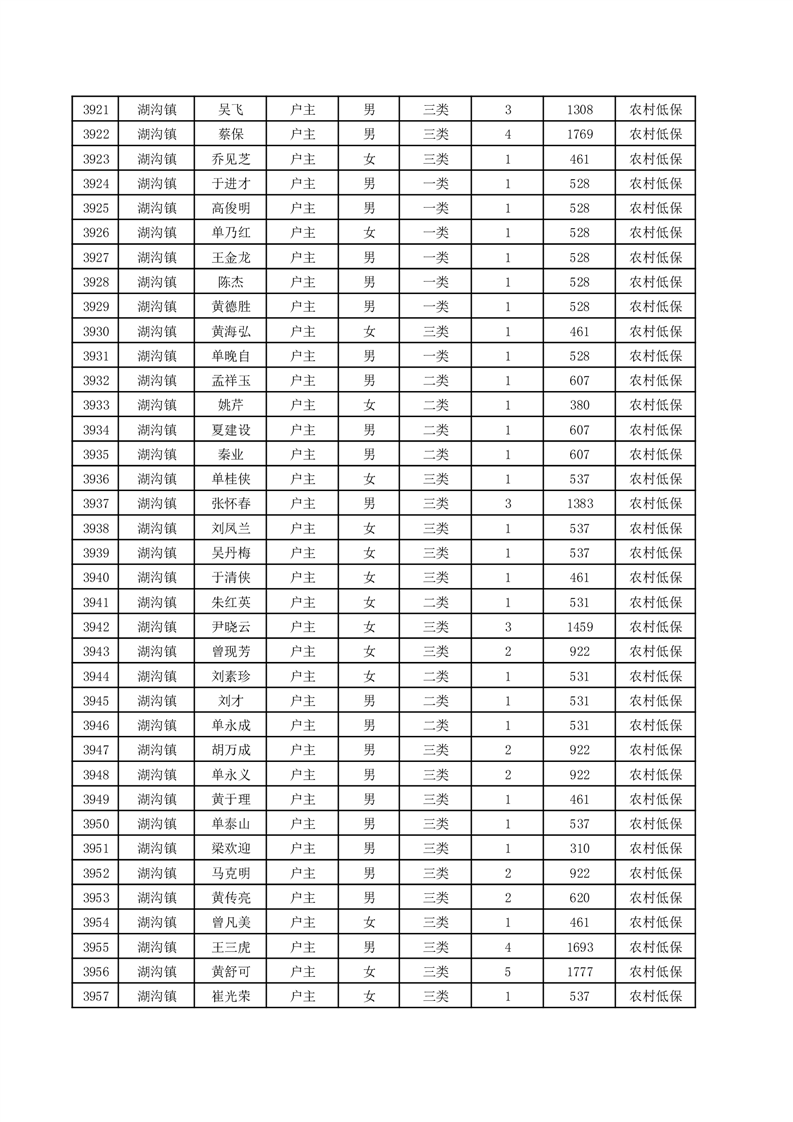 | 3921 | 湖沟镇 | 吴飞 | 户主 | 男 | 三类 | 3 | 1308 | 农村低保 |
|---|---|---|---|---|---|---|---|---|
| 3922 | 湖沟镇 | 蔡保 | 户主 | 男 | 三类 | 4 | 1769 | 农村低保 |
| 3923 | 湖沟镇 | 乔见芝 | 户主 | 女 | 三类 | 1 | 461 | 农村低保 |
| 3924 | 湖沟镇 | 于进才 | 户主 | 男 | 一类 | 1 | 528 | 农村低保 |
| 3925 | 湖沟镇 | 高俊明 | 户主 | 男 | 一类 | 1 | 528 | 农村低保 |
| 3926 | 湖沟镇 | 单乃红 | 户主 | 女 | 一类 | 1 | 528 | 农村低保 |
| 3927 | 湖沟镇 | 王金龙 | 户主 | 男 | 一类 | 1 | 528 | 农村低保 |
| 3928 | 湖沟镇 | 陈杰 | 户主 | 男 | 一类 | 1 | 528 | 农村低保 |
| 3929 | 湖沟镇 | 黄德胜 | 户主 | 男 | 一类 | 1 | 528 | 农村低保 |
| 3930 | 湖沟镇 | 黄海弘 | 户主 | 女 | 三类 | 1 | 461 | 农村低保 |
| 3931 | 湖沟镇 | 单晚自 | 户主 | 男 | 一类 | 1 | 528 | 农村低保 |
| 3932 | 湖沟镇 | 孟祥玉 | 户主 | 男 | 二类 | 1 | 607 | 农村低保 |
| 3933 | 湖沟镇 | 姚芹 | 户主 | 女 | 二类 | 1 | 380 | 农村低保 |
| 3934 | 湖沟镇 | 夏建设 | 户主 | 男 | 二类 | 1 | 607 | 农村低保 |
| 3935 | 湖沟镇 | 秦业 | 户主 | 男 | 二类 | 1 | 607 | 农村低保 |
| 3936 | 湖沟镇 | 单桂侠 | 户主 | 女 | 三类 | 1 | 537 | 农村低保 |
| 3937 | 湖沟镇 | 张怀春 | 户主 | 男 | 三类 | 3 | 1383 | 农村低保 |
| 3938 | 湖沟镇 | 刘凤兰 | 户主 | 女 | 三类 | 1 | 537 | 农村低保 |
| 3939 | 湖沟镇 | 吴丹梅 | 户主 | 女 | 三类 | 1 | 537 | 农村低保 |
| 3940 | 湖沟镇 | 于清侠 | 户主 | 女 | 三类 | 1 | 461 | 农村低保 |
| 3941 | 湖沟镇 | 朱红英 | 户主 | 女 | 二类 | 1 | 531 | 农村低保 |
| 3942 | 湖沟镇 | 尹晓云 | 户主 | 女 | 三类 | 3 | 1459 | 农村低保 |
| 3943 | 湖沟镇 | 曾现芳 | 户主 | 女 | 三类 | 2 | 922 | 农村低保 |
| 3944 | 湖沟镇 | 刘素珍 | 户主 | 女 | 二类 | 1 | 531 | 农村低保 |
| 3945 | 湖沟镇 | 刘才 | 户主 | 男 | 二类 | 1 | 531 | 农村低保 |
| 3946 | 湖沟镇 | 单永成 | 户主 | 男 | 二类 | 1 | 531 | 农村低保 |
| 3947 | 湖沟镇 | 胡万成 | 户主 | 男 | 三类 | 2 | 922 | 农村低保 |
| 3948 | 湖沟镇 | 单永义 | 户主 | 男 | 三类 | 2 | 922 | 农村低保 |
| 3949 | 湖沟镇 | 黄于理 | 户主 | 男 | 三类 | 1 | 461 | 农村低保 |
| 3950 | 湖沟镇 | 单泰山 | 户主 | 男 | 三类 | 1 | 537 | 农村低保 |
| 3951 | 湖沟镇 | 梁欢迎 | 户主 | 男 | 三类 | 1 | 310 | 农村低保 |
| 3952 | 湖沟镇 | 马克明 | 户主 | 男 | 三类 | 2 | 922 | 农村低保 |
| 3953 | 湖沟镇 | 黄传亮 | 户主 | 男 | 三类 | 2 | 620 | 农村低保 |
| 3954 | 湖沟镇 | 曾凡美 | 户主 | 女 | 三类 | 1 | 461 | 农村低保 |
| 3955 | 湖沟镇 | 王三虎 | 户主 | 男 | 三类 | 4 | 1693 | 农村低保 |
| 3956 | 湖沟镇 | 黄舒可 | 户主 | 女 | 三类 | 5 | 1777 | 农村低保 |
| 3957 | 湖沟镇 | 崔光荣 | 户主 | 女 | 三类 | 1 | 537 | 农村低保 |